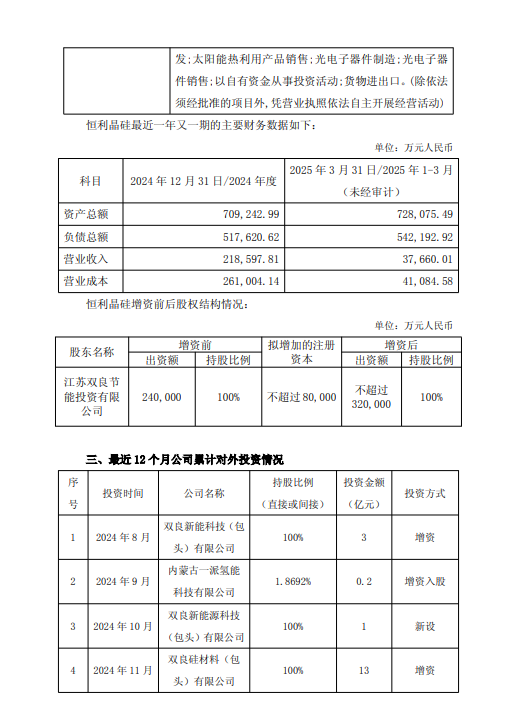 | | 发；太阳能热利用产品销售；光电子器件制造；光电子器件销售；以自有资金从事投资活动；货物进出口。（除依法须经批准的项目外，凭营业执照依法自主开展经营活动） |
|---|---|

恒利晶硅最近一年又一期的主要财务数据如下：

单位：万元人民币

| 科目 | 2024 年 12 月 31 日/2024 年度 | 2025 年 3 月 31 日/2025 年 1-3 月（未经审计） |
|---|---|---|
| 资产总额 | 709,242.99 | 728,075.49 |
| 负债总额 | 517,620.62 | 542,192.92 |
| 营业收入 | 218,597.81 | 37,660.01 |
| 营业成本 | 261,004.14 | 41,084.58 |

恒利晶硅增资前后股权结构情况：

单位：万元人民币

| 股东名称 | 增资前 出资额 | 增资前 持股比例 | 拟增加的注册资本 | 增资后 出资额 | 增资后 持股比例 |
|---|---|---|---|---|---|
| 江苏双良节能投资有限公司 | 240,000 | 100% | 不超过 80,000 | 不超过 320,000 | 100% |

三、最近 12 个月公司累计对外投资情况

| 序号 | 投资时间 | 公司名称 | 持股比例（直接或间接） | 投资金额（亿元） | 投资方式 |
|---|---|---|---|---|---|
| 1 | 2024 年 8 月 | 双良新能科技（包头）有限公司 | 100% | 3 | 增资 |
| 2 | 2024 年 9 月 | 内蒙古一派氢能科技有限公司 | 1.8692% | 0.2 | 增资入股 |
| 3 | 2024 年 10 月 | 双良新能源科技（包头）有限公司 | 100% | 1 | 新设 |
| 4 | 2024 年 11 月 | 双良硅材料（包头）有限公司 | 100% | 13 | 增资 |